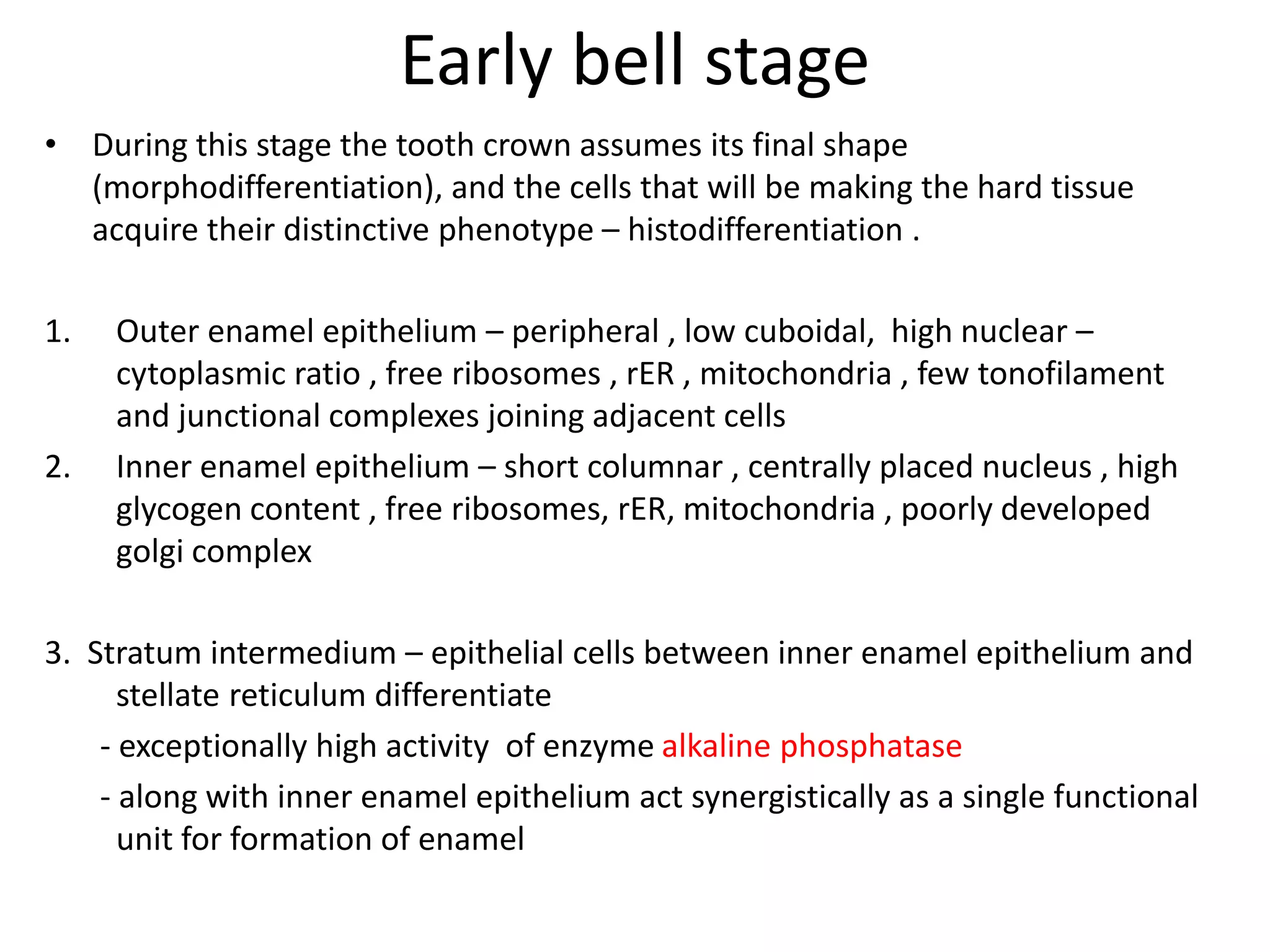 Early bell stage

• During this stage the tooth crown assumes its final shape (morphodifferentiation), and the cells that will be making the hard tissue acquire their distinctive phenotype – histodifferentiation .

1. Outer enamel epithelium – peripheral , low cuboidal, high nuclear – cytoplasmic ratio , free ribosomes , rER , mitochondria , few tonofilament and junctional complexes joining adjacent cells
2. Inner enamel epithelium – short columnar , centrally placed nucleus , high glycogen content , free ribosomes, rER, mitochondria , poorly developed golgi complex

3. Stratum intermedium – epithelial cells between inner enamel epithelium and stellate reticulum differentiate
- exceptionally high activity of enzyme alkaline phosphatase
- along with inner enamel epithelium act synergistically as a single functional unit for formation of enamel